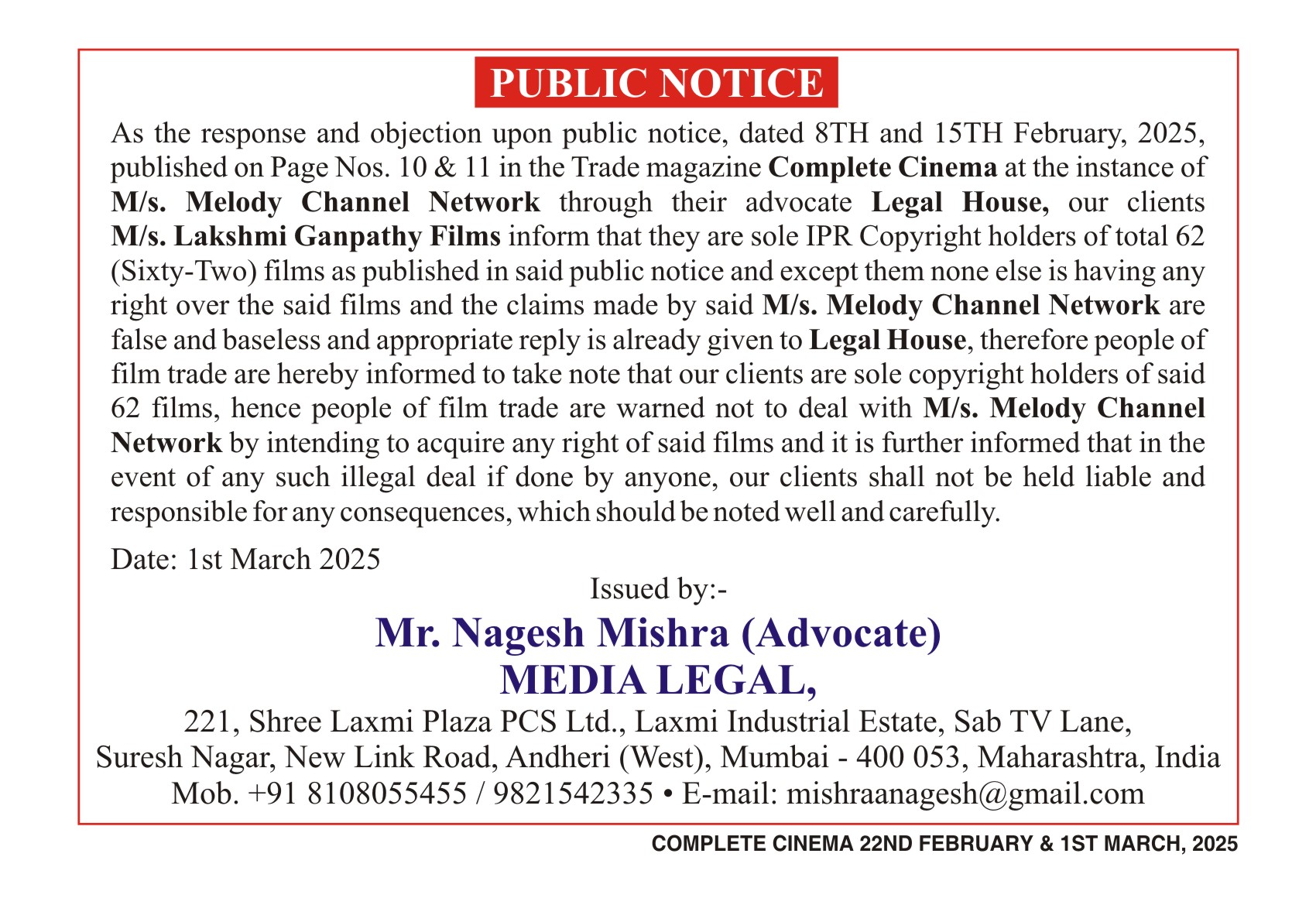 PUBLIC NOTICE

As the response and objection upon public notice, dated 8TH and 15TH February, 2025, published on Page Nos. 10 & 11 in the Trade magazine Complete Cinema at the instance of M/s. Melody Channel Network through their advocate Legal House, our clients M/s. Lakshmi Ganpathy Films inform that they are sole IPR Copyright holders of total 62 (Sixty-Two) films as published in said public notice and except them none else is having any right over the said films and the claims made by said M/s. Melody Channel Network are false and baseless and appropriate reply is already given to Legal House, therefore people of film trade are hereby informed to take note that our clients are sole copyright holders of said 62 films, hence people of film trade are warned not to deal with M/s. Melody Channel Network by intending to acquire any right of said films and it is further informed that in the event of any such illegal deal if done by anyone, our clients shall not be held liable and responsible for any consequences, which should be noted well and carefully.

Date: 1st March 2025

Issued by:-

Mr. Nagesh Mishra (Advocate)

MEDIA LEGAL,

221, Shree Laxmi Plaza PCS Ltd., Laxmi Industrial Estate, Sab TV Lane, Suresh Nagar, New Link Road, Andheri (West), Mumbai - 400 053, Maharashtra, India

Mob. +91 8108055455 / 9821542335 • E-mail: mishraanagesh@gmail.com

COMPLETE CINEMA 22ND FEBRUARY & 1ST MARCH, 2025